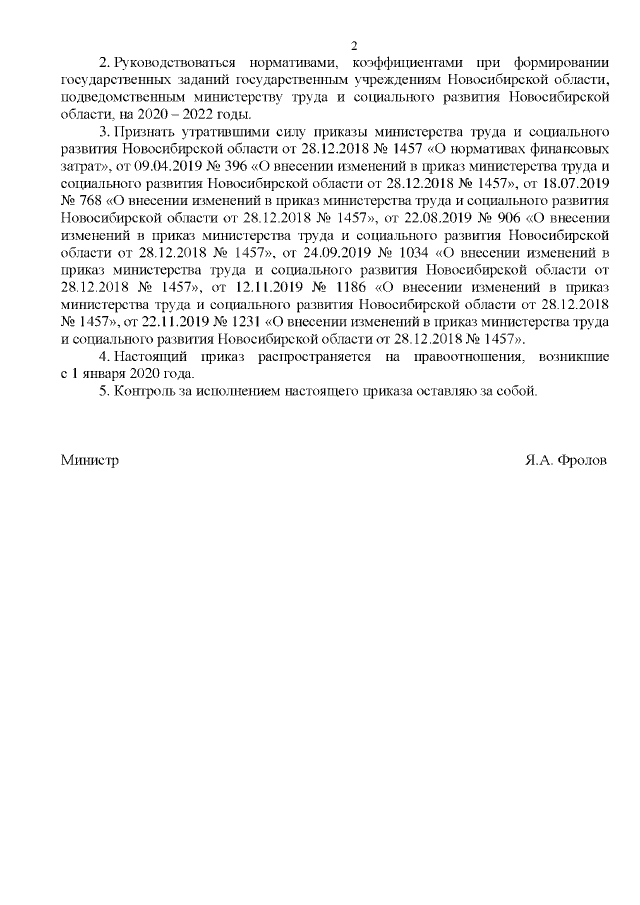 2

2. Руководствоваться нормативами, коэффициентами при формировании государственных заданий государственным учреждениям Новосибирской области, подведомственным министерству труда и социального развития Новосибирской области, на 2020 – 2022 годы.

3. Признать утратившими силу приказы министерства труда и социального развития Новосибирской области от 28.12.2018 № 1457 «О нормативах финансовых затрат», от 09.04.2019 № 396 «О внесении изменений в приказ министерства труда и социального развития Новосибирской области от 28.12.2018 № 1457», от 18.07.2019 № 768 «О внесении изменений в приказ министерства труда и социального развития Новосибирской области от 28.12.2018 № 1457», от 22.08.2019 № 906 «О внесении изменений в приказ министерства труда и социального развития Новосибирской области от 28.12.2018 № 1457», от 24.09.2019 № 1034 «О внесении изменений в приказ министерства труда и социального развития Новосибирской области от 28.12.2018 № 1457», от 12.11.2019 № 1186 «О внесении изменений в приказ министерства труда и социального развития Новосибирской области от 28.12.2018 № 1457», от 22.11.2019 № 1231 «О внесении изменений в приказ министерства труда и социального развития Новосибирской области от 28.12.2018 № 1457».

4. Настоящий приказ распространяется на правоотношения, возникшие с 1 января 2020 года.

5. Контроль за исполнением настоящего приказа оставляю за собой.

Министр

Я.А. Фролов